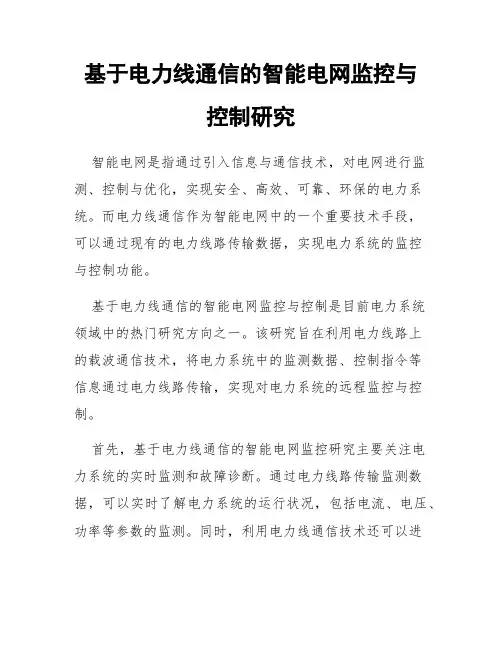 基于电力线通信的智能电网监控与控制研究

智能电网是指通过引入信息与通信技术，对电网进行监测、控制与优化，实现安全、高效、可靠、环保的电力系统。而电力线通信作为智能电网中的一个重要技术手段，可以通过现有的电力线路传输数据，实现电力系统的监控与控制功能。

基于电力线通信的智能电网监控与控制是目前电力系统领域中的热门研究方向之一。该研究旨在利用电力线路上的载波通信技术，将电力系统中的监测数据、控制指令等信息通过电力线路传输，实现对电力系统的远程监控与控制。

首先，基于电力线通信的智能电网监控研究主要关注电力系统的实时监测和故障诊断。通过电力线路传输监测数据，可以实时了解电力系统的运行状况，包括电流、电压、功率等参数的监测。同时，利用电力线通信技术还可以进